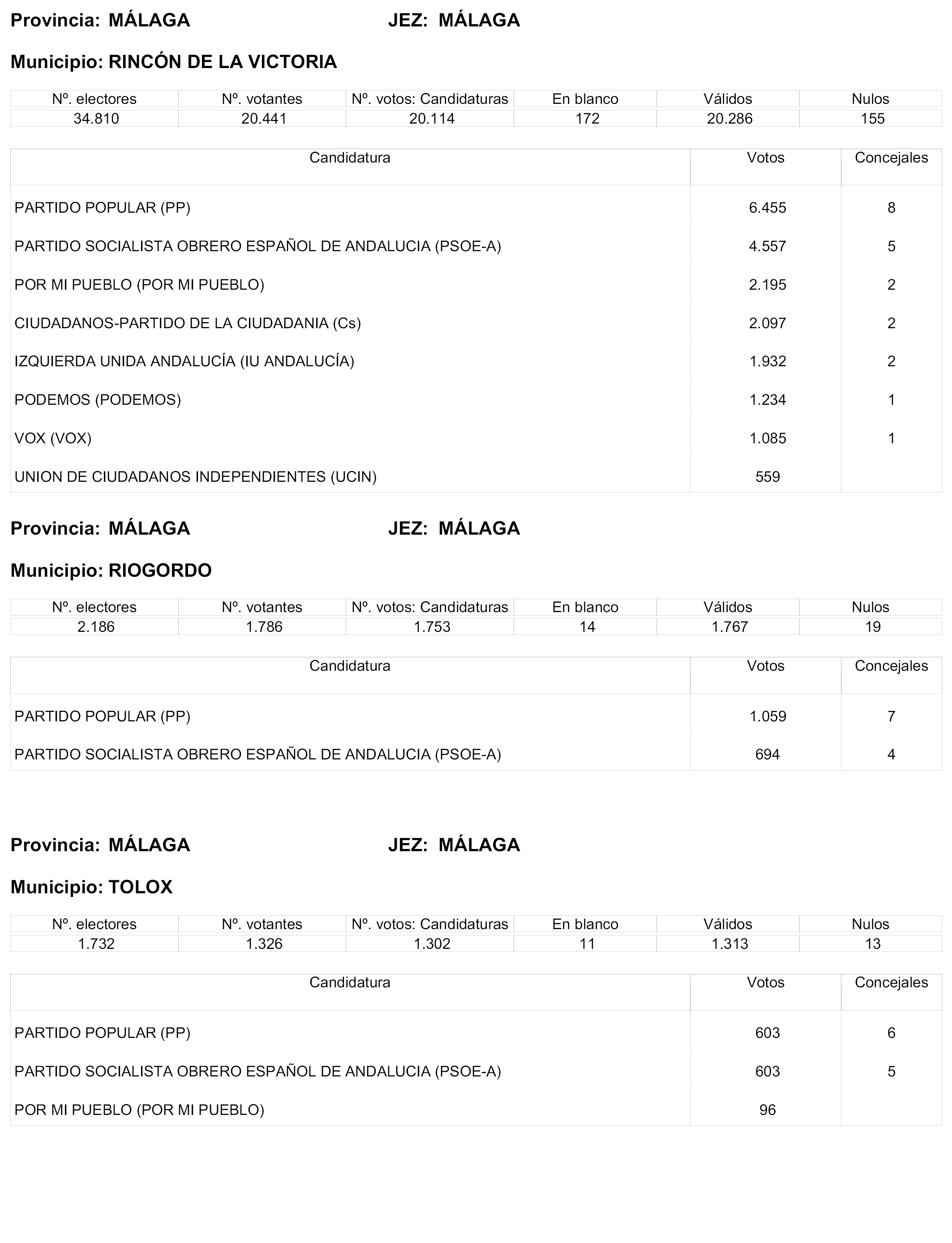 Provincia: MÁLAGA JEZ: MÁLAGA

Municipio: RINCÓN DE LA VICTORIA

| Nº. electores | Nº. votantes | Nº. votos: Candidaturas | En blanco | Válidos | Nulos |
|---|---|---|---|---|---|
| 34.810 | 20.441 | 20.114 | 172 | 20.286 | 155 |

| Candidatura | Votos | Concejales |
|---|---|---|
| PARTIDO POPULAR (PP) | 6.455 | 8 |
| PARTIDO SOCIALISTA OBRERO ESPAÑOL DE ANDALUCIA (PSOE-A) | 4.557 | 5 |
| POR MI PUEBLO (POR MI PUEBLO) | 2.195 | 2 |
| CIUDADANOS-PARTIDO DE LA CIUDADANIA (Cs) | 2.097 | 2 |
| IZQUIERDA UNIDA ANDALUCÍA (IU ANDALUCÍA) | 1.932 | 2 |
| PODEMOS (PODEMOS) | 1.234 | 1 |
| VOX (VOX) | 1.085 | 1 |
| UNION DE CIUDADANOS INDEPENDIENTES (UCIN) | 559 | |

Provincia: MÁLAGA JEZ: MÁLAGA

Municipio: RIOGORDO

| Nº. electores | Nº. votantes | Nº. votos: Candidaturas | En blanco | Válidos | Nulos |
|---|---|---|---|---|---|
| 2.186 | 1.786 | 1.753 | 14 | 1.767 | 19 |

| Candidatura | Votos | Concejales |
|---|---|---|
| PARTIDO POPULAR (PP) | 1.059 | 7 |
| PARTIDO SOCIALISTA OBRERO ESPAÑOL DE ANDALUCIA (PSOE-A) | 694 | 4 |

Provincia: MÁLAGA JEZ: MÁLAGA

Municipio: TOLOX

| Nº. electores | Nº. votantes | Nº. votos: Candidaturas | En blanco | Válidos | Nulos |
|---|---|---|---|---|---|
| 1.732 | 1.326 | 1.302 | 11 | 1.313 | 13 |

| Candidatura | Votos | Concejales |
|---|---|---|
| PARTIDO POPULAR (PP) | 603 | 6 |
| PARTIDO SOCIALISTA OBRERO ESPAÑOL DE ANDALUCIA (PSOE-A) | 603 | 5 |
| POR MI PUEBLO (POR MI PUEBLO) | 96 | |